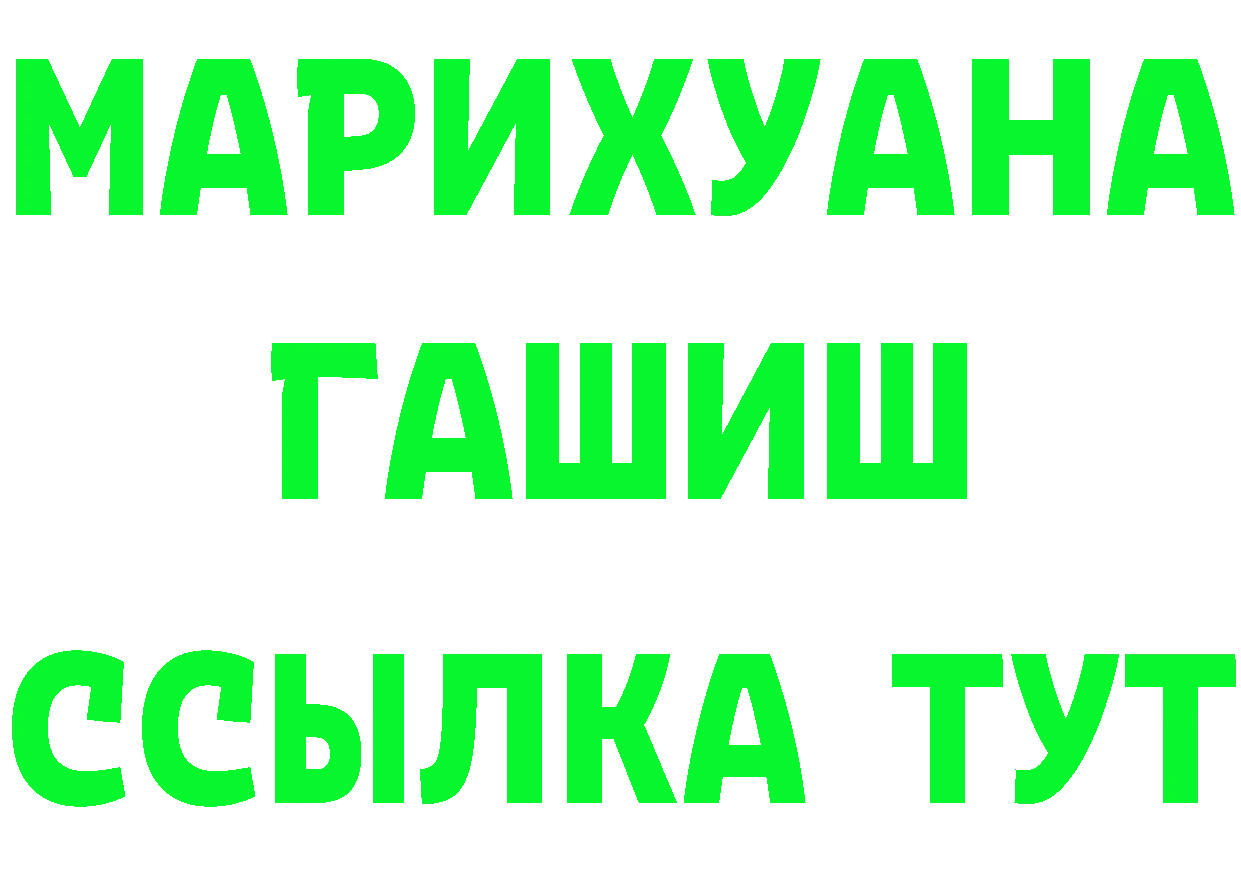 МАРИХУАНА
ГАШИШ
ССЫЛКА ТУТ